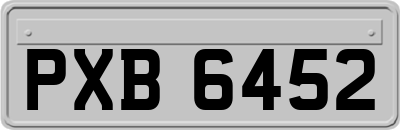 PXB 6452